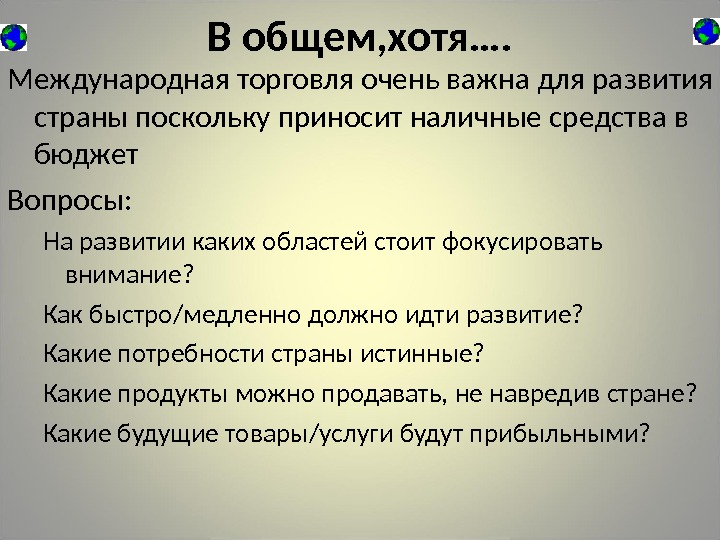 В общем,хотя….

Международная торговля очень важна для развития страны поскольку приносит наличные средства в бюджет

Вопросы:

На развитии каких областей стоит фокусировать внимание?

Как быстро/медленно должно идти развитие?

Какие потребности страны истинные?

Какие продукты можно продавать, не навредив стране?

Какие будущие товары/услуги будут прибыльными?